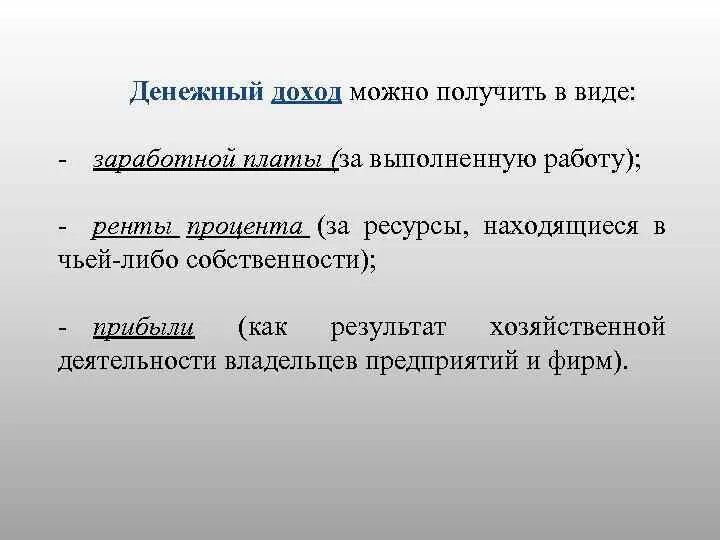 Денежный доход можно получить в виде:

- заработной платы (за выполненную работу);

- ренты процента (за ресурсы, находящиеся в чьей-либо собственности);

- прибыли (как результат хозяйственной деятельности владельцев предприятий и фирм).